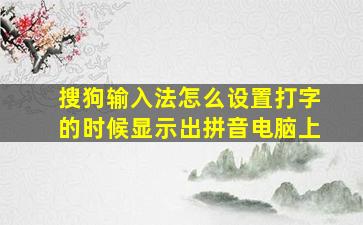 搜狗输入法怎么设置打字的时候显示出拼音电脑上